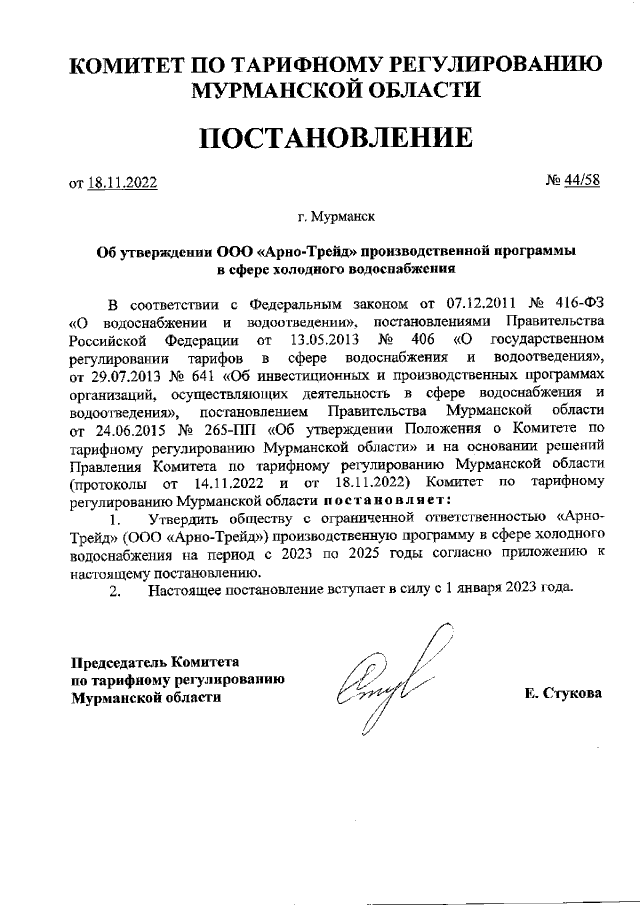 КОМИТЕТ ПО ТАРИФНОМУ РЕГУЛИРОВАНИЮ МУРМАНСКОЙ ОБЛАСТИ

ПОСТАНОВЛЕНИЕ

от 18.11.2022

№ 44/58

г. Мурманск

Об утверждении ООО «Арно-Трейд» производственной программы в сфере холодного водоснабжения

В соответствии с Федеральным законом от 07.12.2011 № 416-ФЗ «О водоснабжении и водоотведении», постановлениями Правительства Российской Федерации от 13.05.2013 № 406 «О государственном регулировании тарифов в сфере водоснабжения и водоотведения», от 29.07.2013 № 641 «Об инвестиционных и производственных программах организаций, осуществляющих деятельность в сфере водоснабжения и водоотведения», постановлением Правительства Мурманской области от 24.06.2015 № 265-ПП «Об утверждении Положения о Комитете по тарифному регулированию Мурманской области» и на основании решений Правления Комитета по тарифному регулированию Мурманской области (протоколы от 14.11.2022 и от 18.11.2022) Комитет по тарифному регулированию Мурманской области постановляет:

1. Утвердить обществу с ограниченной ответственностью «Арно-Трейд» (ООО «Арно-Трейд») производственную программу в сфере холодного водоснабжения на период с 2023 по 2025 годы согласно приложению к настоящему постановлению.

2. Настоящее постановление вступает в силу с 1 января 2023 года.

Председатель Комитета по тарифному регулированию Мурманской области

Е. Стукова